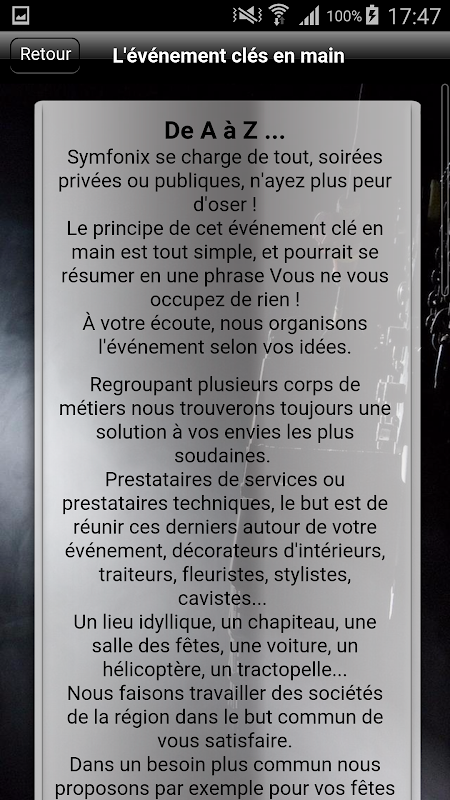 100% 17:47

Retour

L'événement clés en main

De A à Z ...
Symfonix se charge de tout, soirées privées ou publiques, n'ayez plus peur d'oser !
Le principe de cet événement clé en main est tout simple, et pourrait se résumer en une phrase Vous ne vous occupez de rien !
À votre écoute, nous organisons l'événement selon vos idées.

Regroupant plusieurs corps de métiers nous trouverons toujours une solution à vos envies les plus soudaines.
Prestataires de services ou prestataires techniques, le but est de réunir ces derniers autour de votre événement, décorateurs d'intérieurs, traiteurs, fleuristes, stylistes, cavistes...
Un lieu idyllique, un chapiteau, une salle des fêtes, une voiture, un hélicoptère, un tractopelle...
Nous faisons travailler des sociétés de la région dans le but commun de vous satisfaire.
Dans un besoin plus commun nous proposons par exemple pour vos fêtes